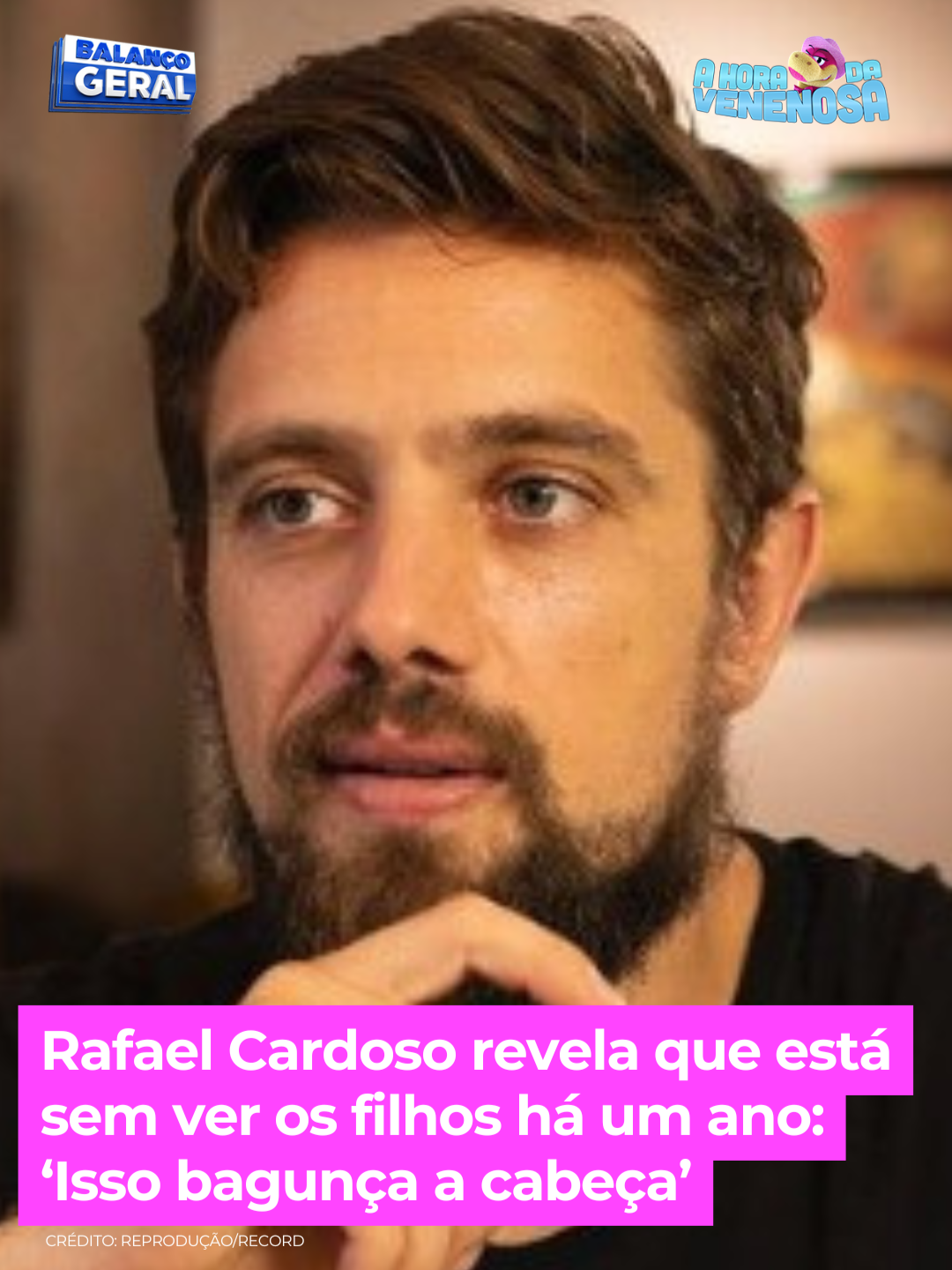 BALANÇO GERAL

A HORA DA VENENOSA

Rafael Cardoso revela que está sem ver os filhos há um ano: ‘Isso bagunça a cabeça’

CRÉDITO: REPRODUÇÃO/RECORD